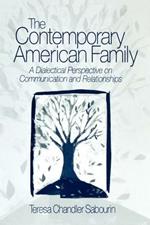 The Contemporary American Family

A Dialectical Perspective on Communication and Relationships

Teresa Chandler Sabourin